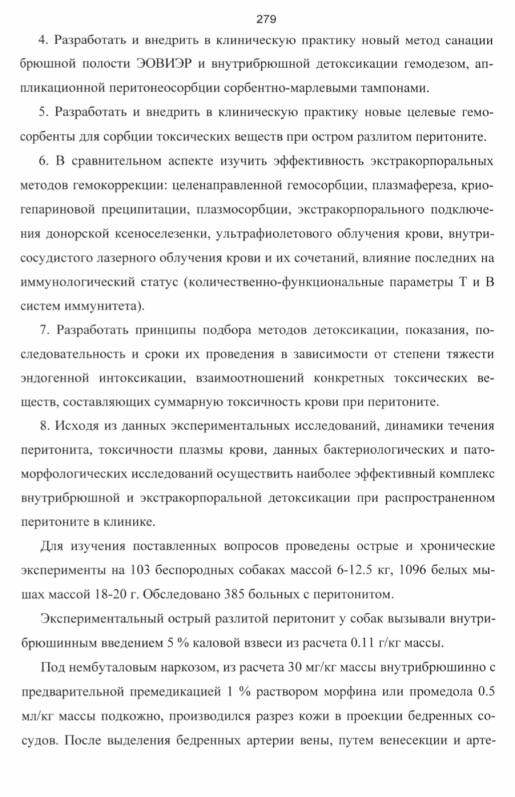 279

4. Разработать и внедрить в клиническую практику новый метод санации брюшной полости ЭОВИЭР и внутрибрюшной детоксикации гемодезом, аппликационной перитонеосорбции сорбентно-марлевыми тампонами.

5. Разработать и внедрить в клиническую практику новые целевые гемосорбенты для сорбции токсических веществ при остром разлитом перитоните.

6. В сравнительном аспекте изучить эффективность экстракорпоральных методов гемокоррекции: целенаправленной гемосорбции, плазмафереза, криогепариновой преципитации, плазмосорбции, экстракорпорального подключения донорской ксеноселезенки, ультрафиолетового облучения крови, внутрисосудистого лазерного облучения крови и их сочетаний, влияние последних на иммунологический статус (количественно-функциональные параметры Т и В систем иммунитета).

7. Разработать принципы подбора методов детоксикации, показания, последовательность и сроки их проведения в зависимости от степени тяжести эндогенной интоксикации, взаимоотношений конкретных токсических веществ, составляющих суммарную токсичность крови при перитоните.

8. Исходя из данных экспериментальных исследований, динамики течения перитонита, токсичности плазмы крови, данных бактериологических и патоморфологических исследований осуществить наиболее эффективный комплекс внутрибрюшной и экстракорпоральной детоксикации при распространенном перитоните в клинике.

Для изучения поставленных вопросов проведены острые и хронические эксперименты на 103 беспородных собаках массой 6-12.5 кг, 1096 белых мышах массой 18-20 г. Обследовано 385 больных с перитонитом.

Экспериментальный острый разлитой перитонит у собак вызывали внутрибрюшинным введением 5 % каловой взвеси из расчета 0.11 г/кг массы.

Под нембуталовым наркозом, из расчета 30 мг/кг массы внутрибрюшинно с предварительной премедикацией 1 % раствором морфина или промедола 0.5 мл/кг массы подкожно, производился разрез кожи в проекции бедренных сосудов. После выделения бедренных артерии вены, путем венесекции и арте-